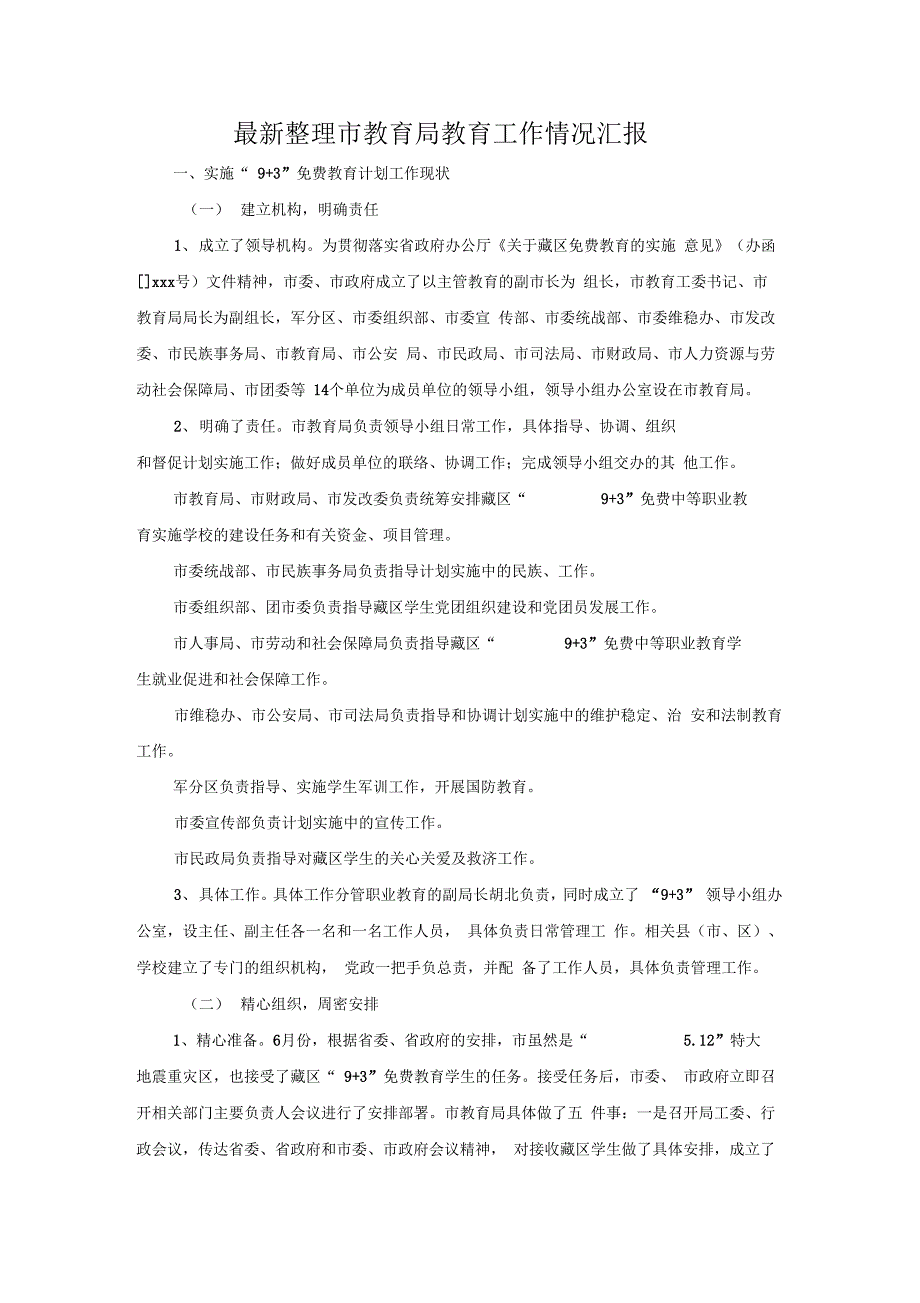 最新整理市教育局教育工作情况汇报

一、实施“ 9+3”免费教育计划工作现状

（一） 建立机构，明确责任

1、成立了领导机构。为贯彻落实省政府办公厅《关于藏区免费教育的实施 意见》（办函[]xxx号）文件精神，市委、市政府成立了以主管教育的副市长为 组长，市教育工委书记、市教育局局长为副组长，军分区、市委组织部、市委宣 传部、市委统战部、市委维稳办、市发改委、市民族事务局、市教育局、市公安 局、市民政局、市司法局、市财政局、市人力资源与劳动社会保障局、市团委等 14个单位为成员单位的领导小组，领导小组办公室设在市教育局。

2、明确了责任。市教育局负责领导小组日常工作，具体指导、协调、组织和督促计划实施工作；做好成员单位的联络、协调工作；完成领导小组交办的其 他工作。

市教育局、市财政局、市发改委负责统筹安排藏区“ 9+3”免费中等职业教育实施学校的建设任务和有关资金、项目管理。

市委统战部、市民族事务局负责指导计划实施中的民族、工作。

市委组织部、团市委负责指导藏区学生党团组织建设和党团员发展工作。

市人事局、市劳动和社会保障局负责指导藏区“ 9+3”免费中等职业教育学生就业促进和社会保障工作。

市维稳办、市公安局、市司法局负责指导和协调计划实施中的维护稳定、治 安和法制教育工作。

军分区负责指导、实施学生军训工作，开展国防教育。

市委宣传部负责计划实施中的宣传工作。

市民政局负责指导对藏区学生的关心关爱及救济工作。

3、具体工作。具体工作分管职业教育的副局长胡北负责，同时成立了 “9+3” 领导小组办公室，设主任、副主任各一名和一名工作人员， 具体负责日常管理工 作。相关县（市、区）、学校建立了专门的组织机构， 党政一把手负总责，并配 备了工作人员，具体负责管理工作。

（二） 精心组织，周密安排

1、精心准备。6月份，根据省委、省政府的安排，市虽然是“ 5.12”特大地震重灾区，也接受了藏区“ 9+3”免费教育学生的任务。接受任务后，市委、 市政府立即召开相关部门主要负责人会议进行了安排部署。市教育局具体做了五 件事：一是召开局工委、行政会议，传达省委、省政府和市委、市政府会议精神， 对接收藏区学生做了具体安排，成立了